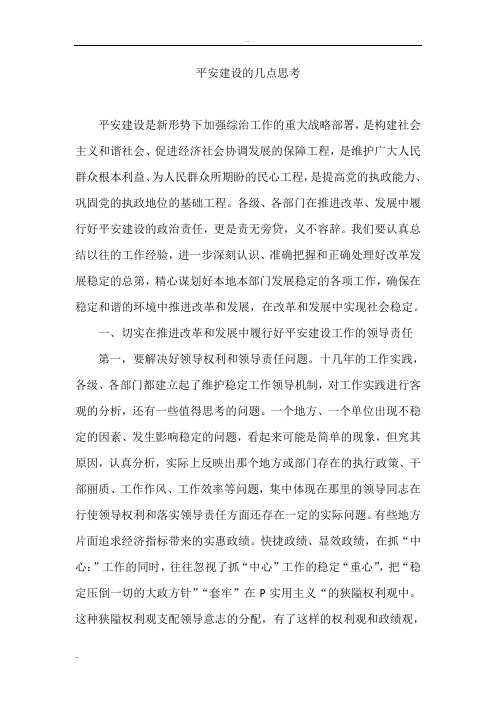 平安建设的几点思考

平安建设是新形势下加强综治工作的重大战略部署，是构建社会主义和谐社会、促进经济社会协调发展的保障工程，是维护广大人民群众根本利益、为人民群众所期盼的民心工程，是提高党的执政能力、巩固党的执政地位的基础工程。各级、各部门在推进改革、发展中履行好平安建设的政治责任，更是责无旁贷，义不容辞。我们要认真总结以往的工作经验，进一步深刻认识、准确把握和正确处理好改革发展稳定的总第，精心谋划好本地本部门发展稳定的各项工作，确保在稳定和谐的环境中推进改革和发展，在改革和发展中实现社会稳定。

一、切实在推进改革和发展中履行好平安建设工作的领导责任

第一，要解决好领导权利和领导责任问题。十几年的工作实践，各级、各部门都建立起了维护稳定工作领导机制，对工作实践进行客观的分析，还有一些值得思考的问题。一个地方、一个单位出现不稳定的因素、发生影响稳定的问题，看起来可能是简单的现象，但究其原因，认真分析，实际上反映出那个地方或部门存在的执行政策、干部丽质、工作作风、工作效率等问题，集中体现在那里的领导同志在行使领导权利和落实领导责任方面还存在一定的实际问题。有些地方片面追求经济指标带来的实惠政绩。快捷政绩、显效政绩，在抓“中心：”工作的同时，往往忽视了抓“中心”工作的稳定“重心”，把“稳定压倒一切的大政方针”“套牢”在 P 实用主义“的狭隘权利观中。这种狭隘权利观支配领导意志的分配，有了这样的权利观和政绩观，